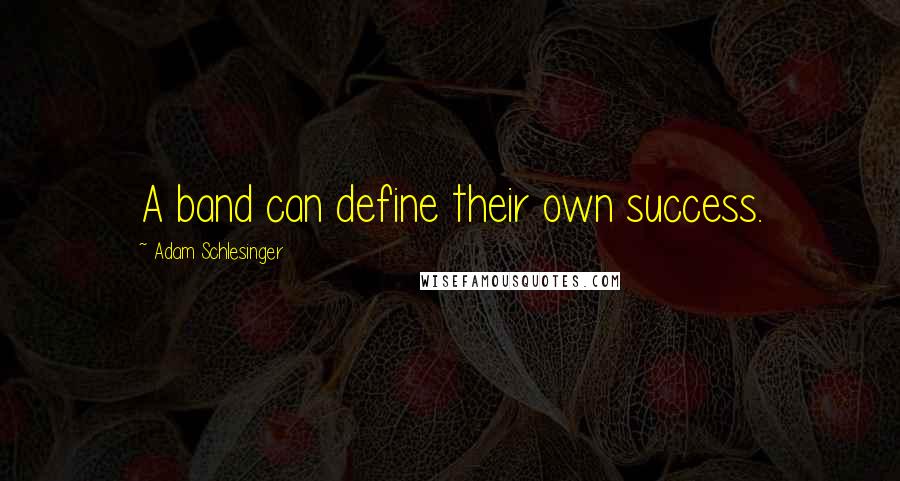 A band can define their own success.

~ Adam Schlesinger

WISEFAMOUSQUOTES.COM